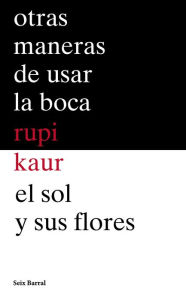 otras
maneras
de usar
la boca
rupi
kaur
el sol
y sus flores

Seix Barral